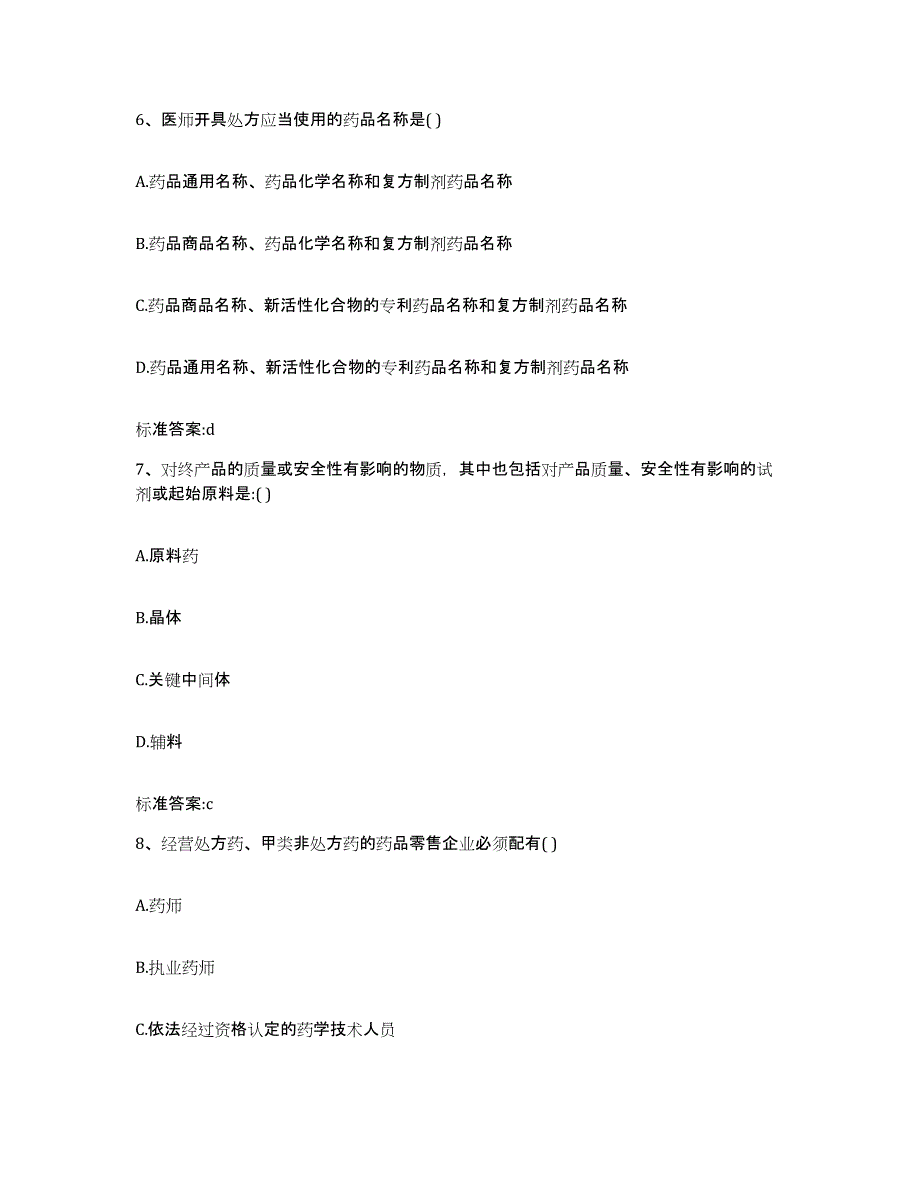 6、医师开具处方应当使用的药品名称是( )

A.药品通用名称、药品化学名称和复方制剂药品名称

B.药品商品名称、药品化学名称和复方制剂药品名称

C.药品商品名称、新活性化合物的专利药品名称和复方制剂药品名称

D.药品通用名称、新活性化合物的专利药品名称和复方制剂药品名称

标准答案:d

7、对终产品的质量或安全性有影响的物质，其中也包括对产品质量、安全性有影响的试剂或起始原料是:( )

A.原料药

B.晶体

C.关键中间体

D.辅料

标准答案:c

8、经营处方药、甲类非处方药的药品零售企业必须配有( )

A.药师

B.执业药师

C.依法经过资格认定的药学技术人员